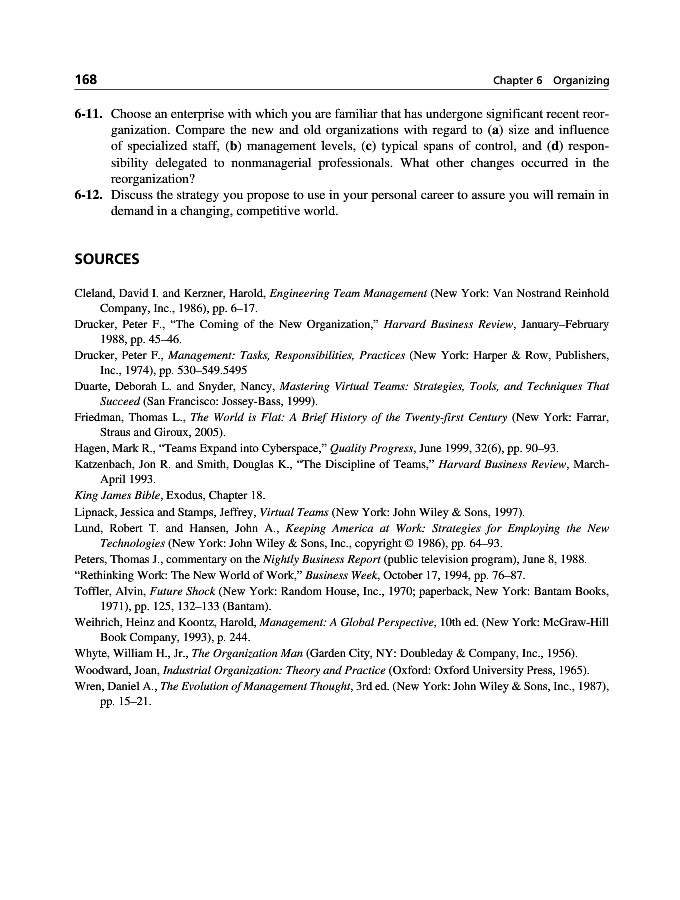 168 Chapter 6 Organizing

6-11. Choose an enterprise with which you are familiar that has undergone significant recent reorganization. Compare the new and old organizations with regard to (a) size and influence of specialized staff, (b) management levels, (c) typical spans of control, and (d) responsibility delegated to nonmanagerial professionals. What other changes occurred in the reorganization?

6-12. Discuss the strategy you propose to use in your personal career to assure you will remain in demand in a changing, competitive world.

SOURCES

Cleland, David I. and Kerzner, Harold, Engineering Team Management (New York: Van Nostrand Reinhold Company, Inc., 1986), pp. 6–17.

Drucker, Peter F., "The Coming of the New Organization," Harvard Business Review, January–February 1988, pp. 45–46.

Drucker, Peter F., Management: Tasks, Responsibilities, Practices (New York: Harper & Row, Publishers, Inc., 1974), pp. 530–549.5495

Duarte, Deborah L. and Snyder, Nancy, Mastering Virtual Teams: Strategies, Tools, and Techniques That Succeed (San Francisco: Jossey-Bass, 1999).

Friedman, Thomas L., The World is Flat: A Brief History of the Twenty-first Century (New York: Farrar, Straus and Giroux, 2005).

Hagen, Mark R., "Teams Expand into Cyberspace," Quality Progress, June 1999, 32(6), pp. 90–93.

Katzenbach, Jon R. and Smith, Douglas K., "The Discipline of Teams," Harvard Business Review, March-April 1993.

King James Bible, Exodus, Chapter 18.

Lipnack, Jessica and Stamps, Jeffrey, Virtual Teams (New York: John Wiley & Sons, 1997).

Lund, Robert T. and Hansen, John A., Keeping America at Work: Strategies for Employing the New Technologies (New York: John Wiley & Sons, Inc., copyright © 1986), pp. 64–93.

Peters, Thomas J., commentary on the Nightly Business Report (public television program), June 8, 1988.

"Rethinking Work: The New World of Work," Business Week, October 17, 1994, pp. 76–87.

Toffler, Alvin, Future Shock (New York: Random House, Inc., 1970; paperback, New York: Bantam Books, 1971), pp. 125, 132–133 (Bantam).

Weihrich, Heinz and Koontz, Harold, Management: A Global Perspective, 10th ed. (New York: McGraw-Hill Book Company, 1993), p. 244.

Whyte, William H., Jr., The Organization Man (Garden City, NY: Doubleday & Company, Inc., 1956).

Woodward, Joan, Industrial Organization: Theory and Practice (Oxford: Oxford University Press, 1965).

Wren, Daniel A., The Evolution of Management Thought, 3rd ed. (New York: John Wiley & Sons, Inc., 1987), pp. 15–21.